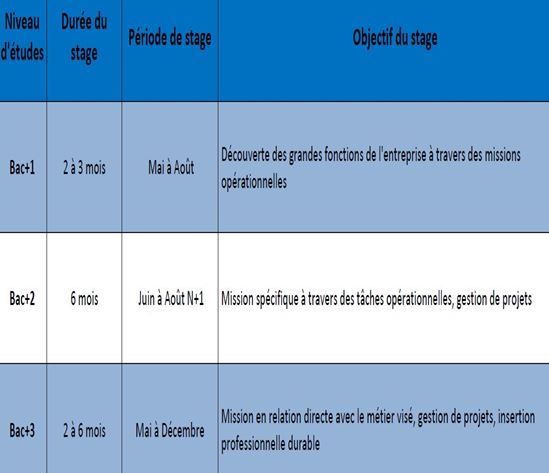 | Niveau d'études | Durée du stage | Période de stage | Objectif du stage |
|---|---|---|---|
| Bac+1 | 2 à 3 mois | Mai à Août | Découverte des grandes fonctions de l'entreprise à travers des missions opérationnelles |
| Bac+2 | 6 mois | Juin à Août N+1 | Mission spécifique à travers des tâches opérationnelles, gestion de projets |
| Bac+3 | 2 à 6 mois | Mai à Décembre | Mission en relation directe avec le métier visé, gestion de projets, insertion professionnelle durable |